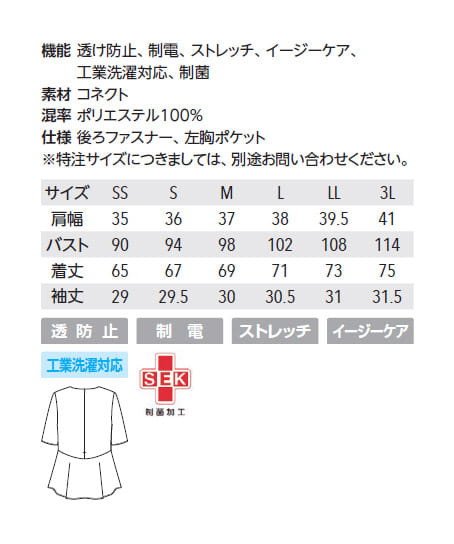 機能 透け防止、制電、ストレッチ、イージーケア、工業洗濯対応、制菌
素材 コネクト
混率 ポリエステル100%
仕様 後ろファスナー、左胸ポケット
※特注サイズにつきましては、別途お問い合わせください。

| サイズ | SS | S | M | L | LL | 3L |
|---|---|---|---|---|---|---|
| 肩幅 | 35 | 36 | 37 | 38 | 39.5 | 41 |
| バスト | 90 | 94 | 98 | 102 | 108 | 114 |
| 着丈 | 65 | 67 | 69 | 71 | 73 | 75 |
| 袖丈 | 29 | 29.5 | 30 | 30.5 | 31 | 31.5 |

透防止 制電 ストレッチ イージーケア
工業洗濯対応
SEK
制菌加工